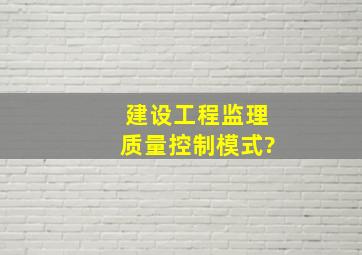 建设工程监理
质量控制模式?